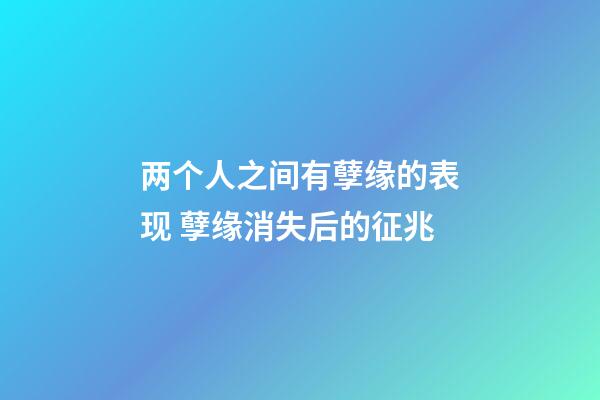 两个人之间有孽缘的表现 孽缘消失后的征兆